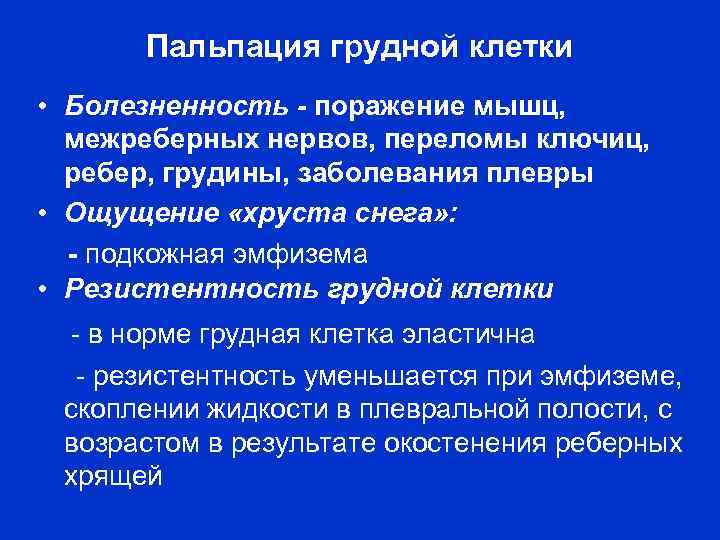 Пальпация грудной клетки

• Болезненность - поражение мышц, межреберных нервов, переломы ключиц, ребер, грудины, заболевания плевры

• Ощущение «хруста снега»:

- подкожная эмфизема

• Резистентность грудной клетки

- в норме грудная клетка эластична

- резистентность уменьшается при эмфиземе, скоплении жидкости в плевральной полости, с возрастом в результате окостенения реберных хрящей